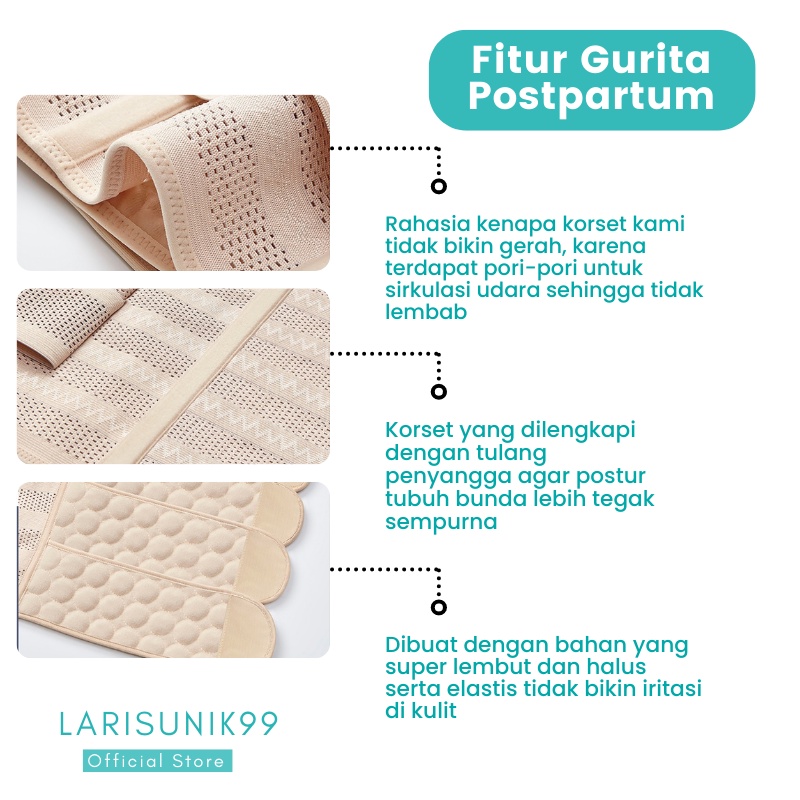 Fitur Gurita Postpartum

Rahasia kenapa korset kami tidak bikin gerah, karena terdapat pori-pori untuk sirkulasi udara sehingga tidak lembab

Korset yang dilengkapi dengan tulang penyangga agar postur tubuh bunda lebih tegak sempurna

Dibuat dengan bahan yang super lembut dan halus serta elastis tidak bikin iritasi di kulit

LARISUNIK99
Official Store